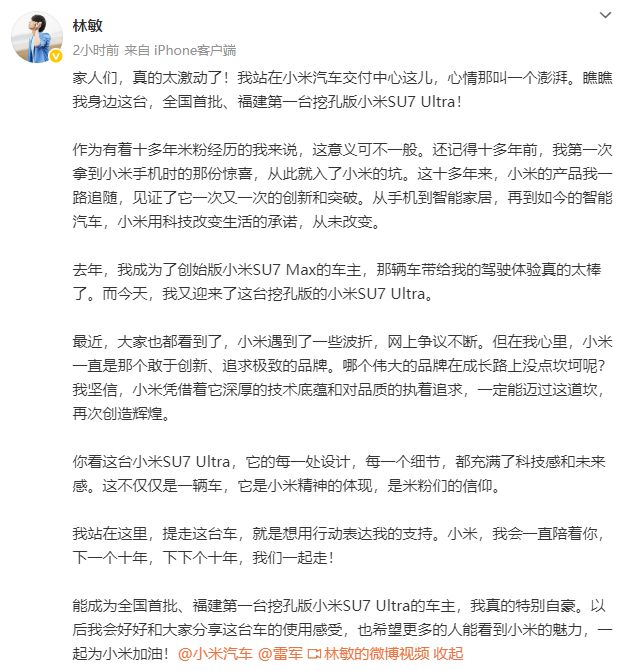 林敏
2小时前 来自 iPhone客户端

家人们，真的太激动了！我站在小米汽车交付中心这儿，心情那叫一个澎湃。瞧瞧我身边这台，全国首批、福建第一台挖孔版小米SU7 Ultra！

作为有着十多年米粉经历的我来说，这意义可不一般。还记得十多年前，我第一次拿到小米手机时的那份惊喜，从此就入了小米的坑。这十多年来，小米的产品我一路追随，见证了它一次又一次的创新和突破。从手机到智能家居，再到如今的智能汽车，小米用科技改变生活的承诺，从未改变。

去年，我成为了创始版小米SU7 Max的车主，那辆车带给我的驾驶体验真的太棒了。而今天，我又迎来了这台挖孔版的小米SU7 Ultra。

最近，大家也都看到了，小米遇到了一些波折，网上争议不断。但在我心里，小米一直是那个敢于创新、追求极致的品牌。哪个伟大的品牌在成长路上没点坎坷呢？我坚信，小米凭借着它深厚的技术底蕴和对品质的执着追求，一定能迈过这道坎，再次创造辉煌。

你看这台小米SU7 Ultra，它的每一处设计，每一个细节，都充满了科技感和未来感。这不仅仅是一辆车，它是小米精神的体现，是米粉们的信仰。

我站在这里，提走这台车，就是想用行动表达我的支持。小米，我会一直陪着你，下一个十年，下下个十年，我们一起走！

能成为全国首批、福建第一台挖孔版小米SU7 Ultra的车主，我真的特别自豪。以后我会好好和大家分享这台车的使用感受，也希望更多的人能看到小米的魅力，一起为小米加油！@小米汽车 @雷军 林敏的微博视频 收起